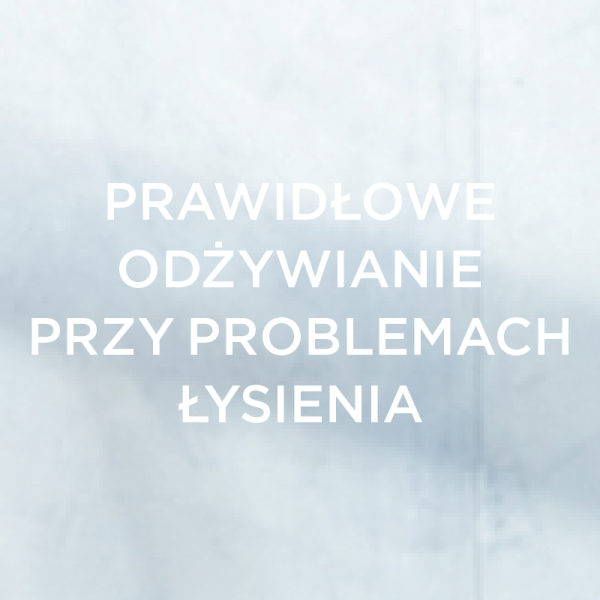 PRAWIDŁOWE ODŻYWIANIE PRZY PROBLEMACH ŁYSIENIA